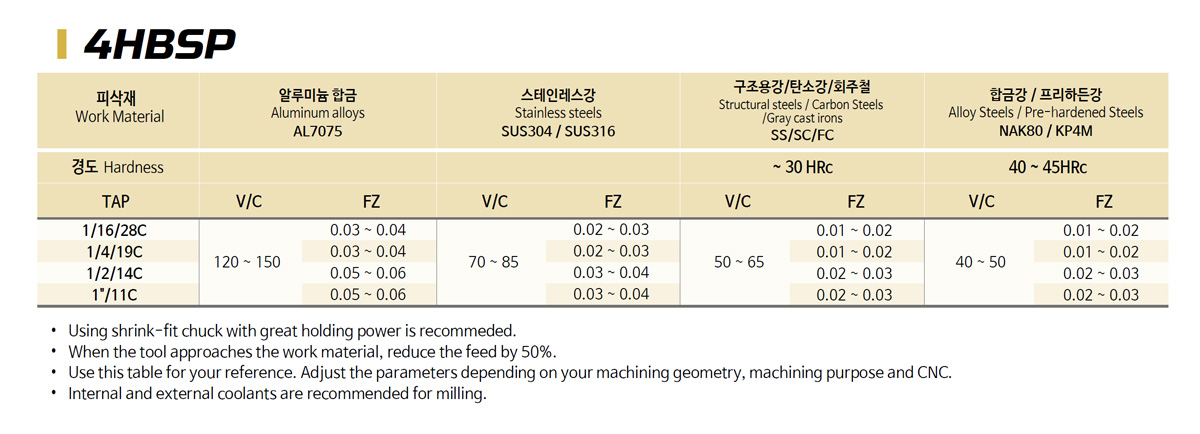 4HBSP

| 피삭재 Work Material | 알루미늄 합금 Aluminum alloys AL7075 | | 스테인레스강 Stainless steels SUS304 / SUS316 | | 구조용강/탄소강/회주철 Structural steels / Carbon Steels /Gray cast irons SS/SC/FC | | 합금강 / 프리하든강 Alloy Steels / Pre-hardened Steels NAK80 / KP4M | |
|---|---|---|---|---|---|---|---|---|
| 경도 Hardness | | | | | ~ 30 HRc | | 40 ~ 45HRc | |
| TAP | V/C | FZ | V/C | FZ | V/C | FZ | V/C | FZ |
| 1/16/28C | 120 ~ 150 | 0.03 ~ 0.04 | 70 ~ 85 | 0.02 ~ 0.03 | 50 ~ 65 | 0.01 ~ 0.02 | 40 ~ 50 | 0.01 ~ 0.02 |
| 1/4/19C | | 0.03 ~ 0.04 | | 0.02 ~ 0.03 | | 0.01 ~ 0.02 | | 0.01 ~ 0.02 |
| 1/2/14C | | 0.05 ~ 0.06 | | 0.03 ~ 0.04 | | 0.02 ~ 0.03 | | 0.02 ~ 0.03 |
| 1"/11C | | 0.05 ~ 0.06 | | 0.03 ~ 0.04 | | 0.02 ~ 0.03 | | 0.02 ~ 0.03 |

• Using shrink-fit chuck with great holding power is recommeded.
• When the tool approaches the work material, reduce the feed by 50%.
• Use this table for your reference. Adjust the parameters depending on your machining geometry, machining purpose and CNC.
• Internal and external coolants are recommended for milling.